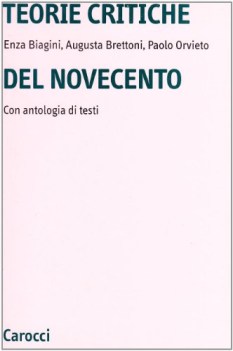 TEORIE CRITICHE

Enza Biagini, Augusta Brettoni, Paolo Orvieto

DEL NOVECENTO

Con antologia di testi

Carocci